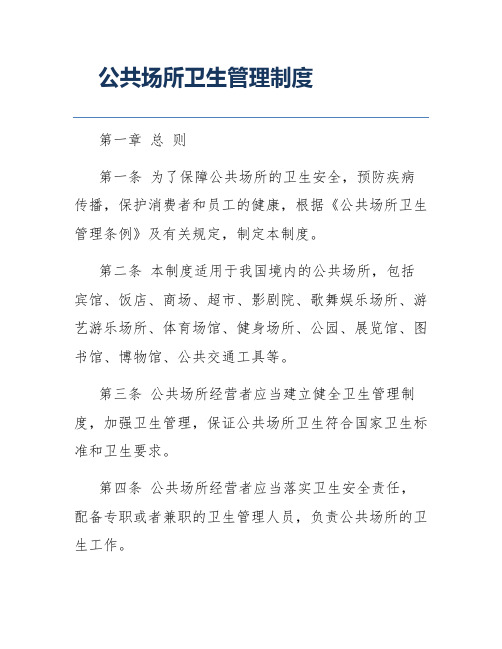 公共场所卫生管理制度

第一章 总 则

第一条 为了保障公共场所的卫生安全，预防疾病传播，保护消费者和员工的健康，根据《公共场所卫生管理条例》及有关规定，制定本制度。

第二条 本制度适用于我国境内的公共场所，包括宾馆、饭店、商场、超市、影剧院、歌舞娱乐场所、游艺游乐场所、体育场馆、健身场所、公园、展览馆、图书馆、博物馆、公共交通工具等。

第三条 公共场所经营者应当建立健全卫生管理制度，加强卫生管理，保证公共场所卫生符合国家卫生标准和卫生要求。

第四条 公共场所经营者应当落实卫生安全责任，配备专职或者兼职的卫生管理人员，负责公共场所的卫生工作。